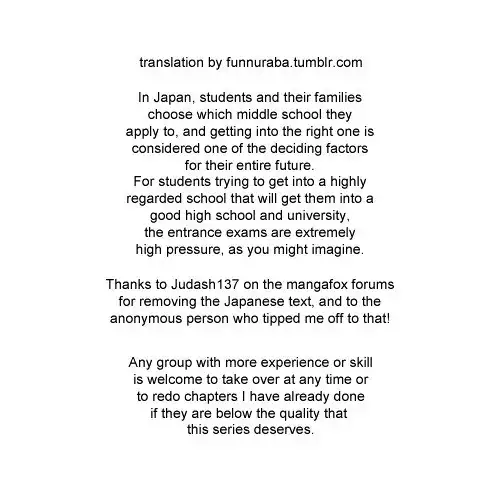 translation by funnuraba.tumblr.com

In Japan, students and their families choose which middle school they apply to, and getting into the right one is considered one of the deciding factors for their entire future.
For students trying to get into a highly regarded school that will get them into a good high school and university, the entrance exams are extremely high pressure, as you might imagine.

Thanks to Judash137 on the mangafox forums for removing the Japanese text, and to the anonymous person who tipped me off to that!

Any group with more experience or skill is welcome to take over at any time or to redo chapters I have already done if they are below the quality that this series deserves.